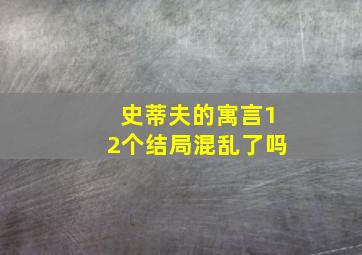 史蒂夫的寓言12个结局混乱了吗